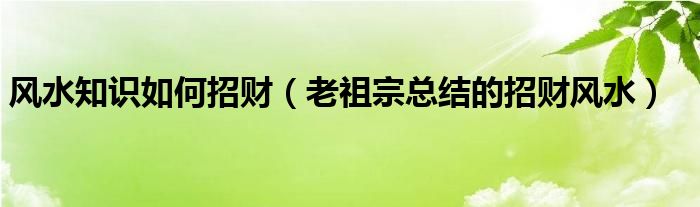 风水知识如何招财（老祖宗总结的招财风水）